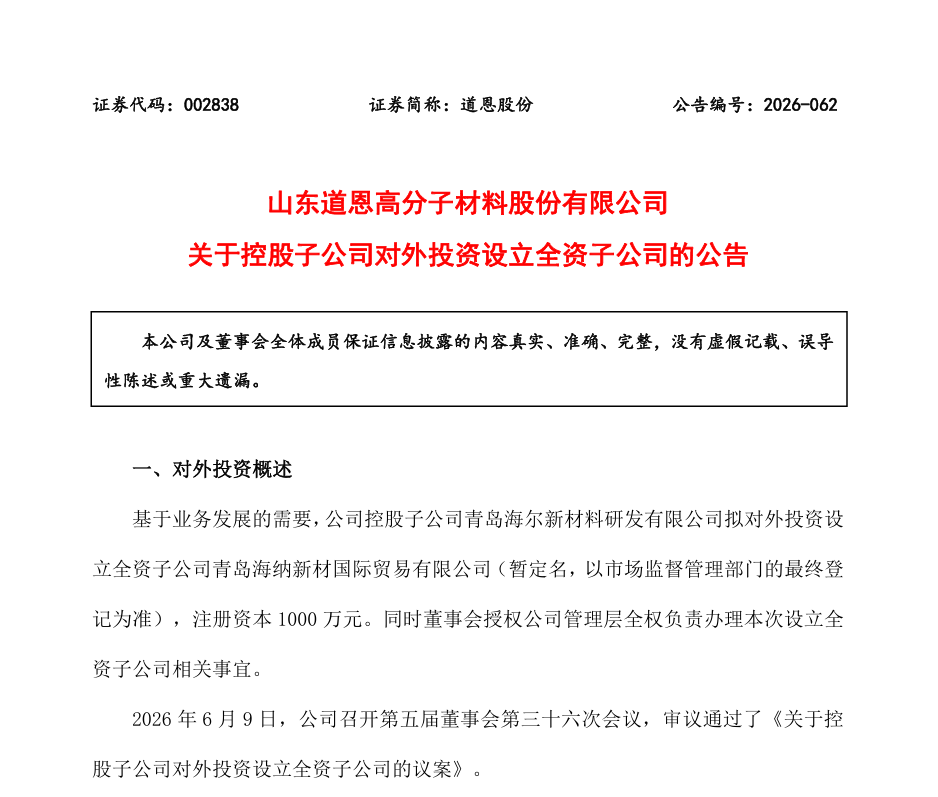 证券代码：002838 证券简称：道恩股份 公告编号：2026-062

山东道恩高分子材料股份有限公司

关于控股子公司对外投资设立全资子公司的公告

本公司及董事会全体成员保证信息披露的内容真实、准确、完整，没有虚假记载、误导性陈述或重大遗漏。

一、对外投资概述

基于业务发展的需要，公司控股子公司青岛海尔新材料研发有限公司拟对外投资设立全资子公司青岛海纳新材国际贸易有限公司（暂定名，以市场监督管理部门的最终登记为准），注册资本1000万元。同时董事会授权公司管理层全权负责办理本次设立全资子公司相关事宜。

2026年6月9日，公司召开第五届董事会第三十六次会议，审议通过了《关于控股子公司对外投资设立全资子公司的议案》。